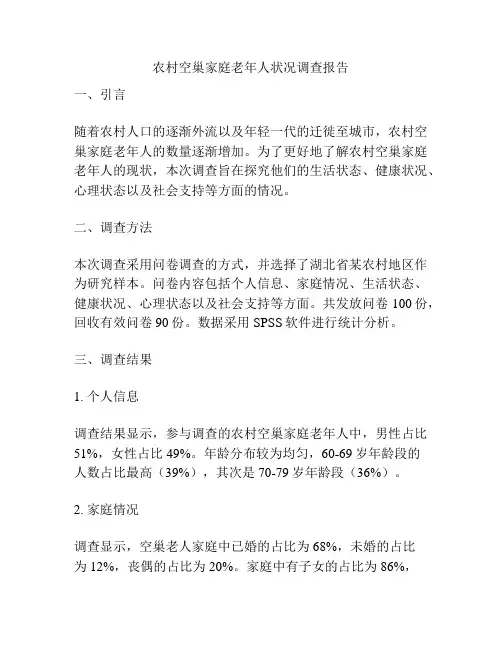 农村空巢家庭老年人状况调查报告

一、引言

随着农村人口的逐渐外流以及年轻一代的迁徙至城市，农村空巢家庭老年人的数量逐渐增加。为了更好地了解农村空巢家庭老年人的现状，本次调查旨在探究他们的生活状态、健康状况、心理状态以及社会支持等方面的情况。

二、调查方法

本次调查采用问卷调查的方式，并选择了湖北省某农村地区作为研究样本。问卷内容包括个人信息、家庭情况、生活状态、健康状况、心理状态以及社会支持等方面。共发放问卷 100 份，回收有效问卷 90 份。数据采用 SPSS 软件进行统计分析。

三、调查结果

1. 个人信息

调查结果显示，参与调查的农村空巢家庭老年人中，男性占比 51%，女性占比 49%。年龄分布较为均匀，60-69 岁年龄段的人数占比最高（39%），其次是 70-79 岁年龄段（36%）。

2. 家庭情况

调查显示，空巢老人家庭中已婚的占比为 68%，未婚的占比为 12%，丧偶的占比为 20%。家庭中有子女的占比为 86%，